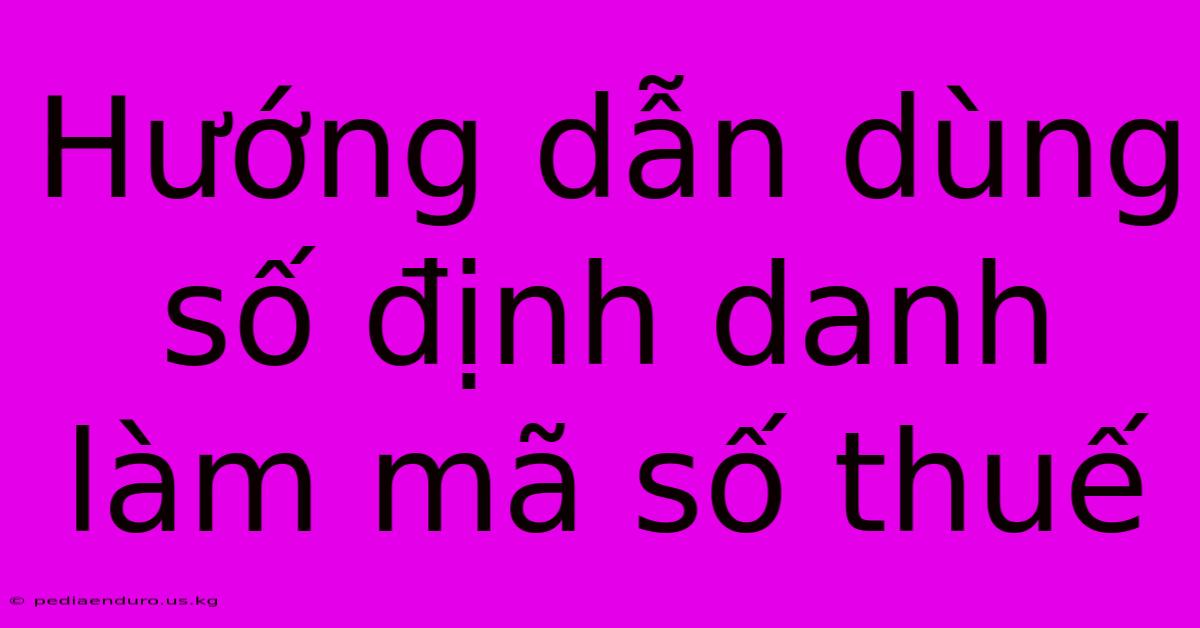 Hướng dẫn dùng số định danh làm mã số thuế

© pediaenduro.us.kg